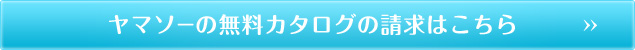 ヤマソーの無料カタログの請求はこちら »